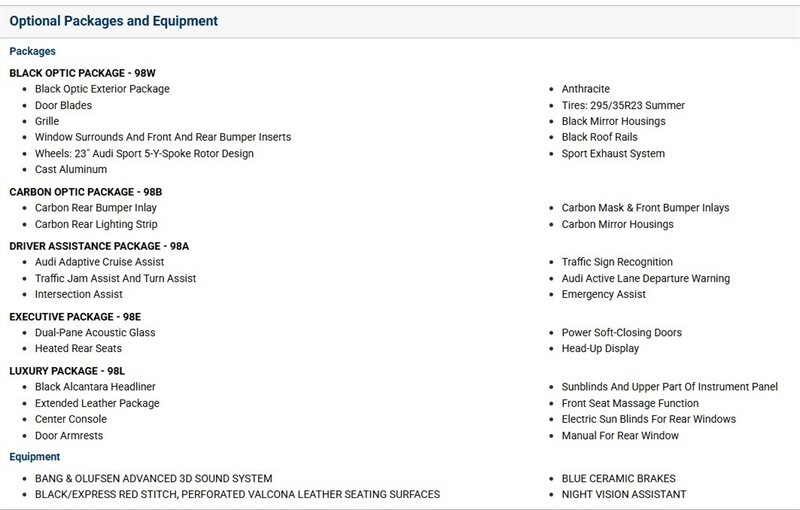 Optional Packages and Equipment

Packages

BLACK OPTIC PACKAGE - 98W

- Black Optic Exterior Package
- Door Blades
- Grille
- Window Surrounds And Front And Rear Bumper Inserts
- Wheels: 23" Audi Sport 5-Y-Spoke Rotor Design
- Cast Aluminum

- Anthracite
- Tires: 295/35R23 Summer
- Black Mirror Housings
- Black Roof Rails
- Sport Exhaust System

CARBON OPTIC PACKAGE - 98B

- Carbon Rear Bumper Inlay
- Carbon Rear Lighting Strip

- Carbon Mask & Front Bumper Inlays
- Carbon Mirror Housings

DRIVER ASSISTANCE PACKAGE - 98A

- Audi Adaptive Cruise Assist
- Traffic Jam Assist And Turn Assist
- Intersection Assist

- Traffic Sign Recognition
- Audi Active Lane Departure Warning
- Emergency Assist

EXECUTIVE PACKAGE - 98E

- Dual-Pane Acoustic Glass
- Heated Rear Seats

- Power Soft-Closing Doors
- Head-Up Display

LUXURY PACKAGE - 98L

- Black Alcantara Headliner
- Extended Leather Package
- Center Console
- Door Armrests

- Sunblinds And Upper Part Of Instrument Panel
- Front Seat Massage Function
- Electric Sun Blinds For Rear Windows
- Manual For Rear Window

Equipment

- BANG & OLUFSEN ADVANCED 3D SOUND SYSTEM
- BLACK/EXPRESS RED STITCH, PERFORATED VALCONA LEATHER SEATING SURFACES

- BLUE CERAMIC BRAKES
- NIGHT VISION ASSISTANT